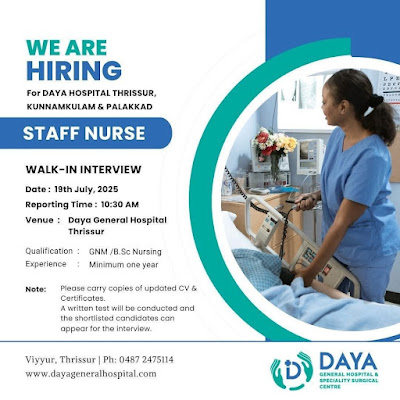 WE ARE
HIRING

For DAYA HOSPITAL THRISSUR, KUNNAMKULAM & PALAKKAD

STAFF NURSE

WALK-IN INTERVIEW

Date : 19th July, 2025

Reporting Time : 10:30 AM

Venue : Daya General Hospital Thrissur

Qualification : GNM /B.Sc Nursing
Experience : Minimum one year

Note: Please carry copies of updated CV & Certificates.
A written test will be conducted and the shortlisted candidates can appear for the interview.

Viyyur, Thrissur | Ph: 0487 2475114
www.dayageneralhospital.com

DAYA
GENERAL HOSPITAL & SPECIALITY SURGICAL CENTRE